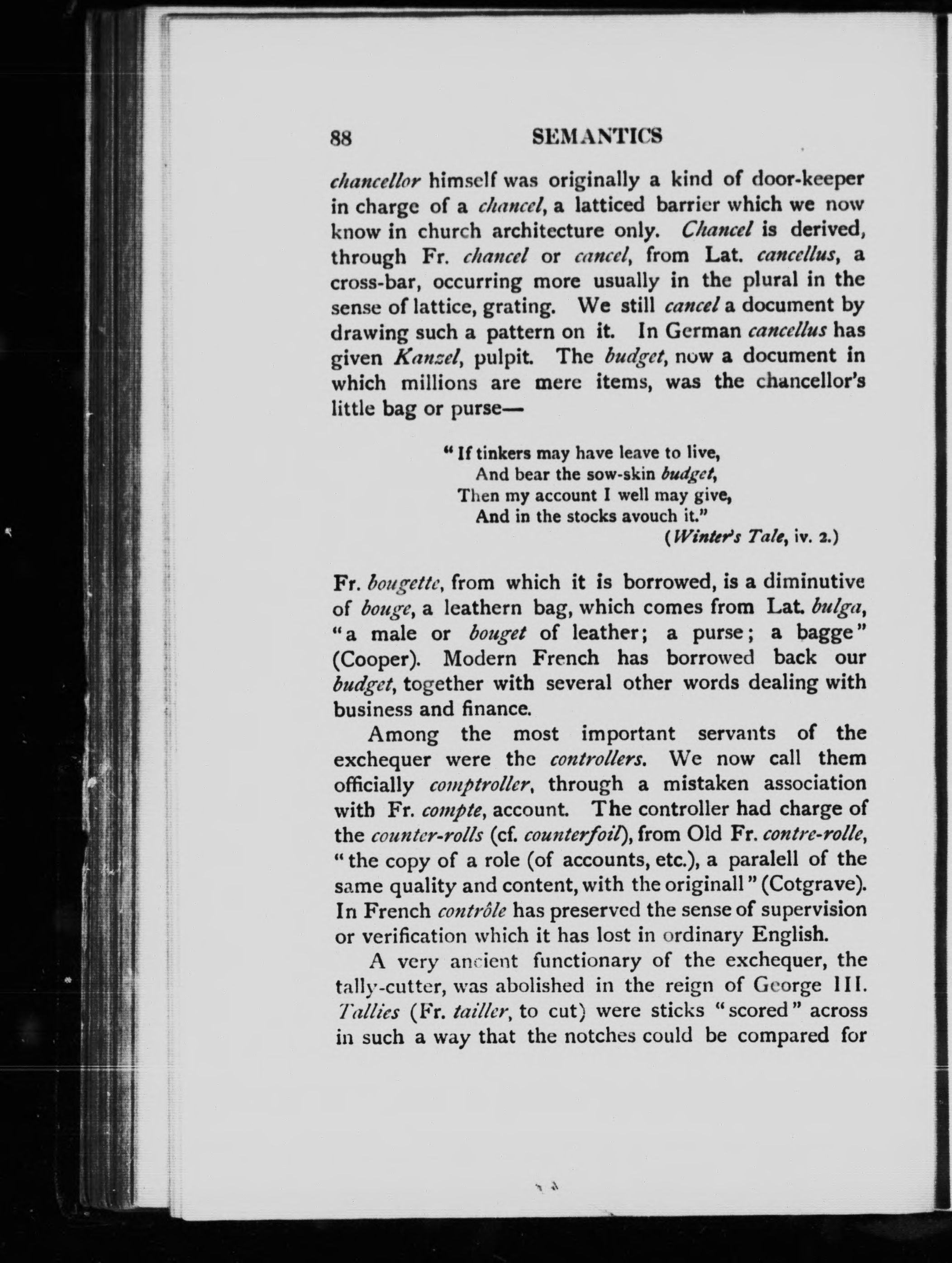 88 SEMANTICS

chancellor himself was originally a kind of door-keeper in charge of a chancel, a latticed barrier which we now know in church architecture only. Chancel is derived, through Fr. chancel or cancel, from Lat. cancellus, a cross-bar, occurring more usually in the plural in the sense of lattice, grating. We still cancel a document by drawing such a pattern on it. In German cancellus has given Kanzel, pulpit. The budget, now a document in which millions are mere items, was the chancellor's little bag or purse—

"If tinkers may have leave to live,
And bear the sow-skin budget,
Then my account I well may give,
And in the stocks avouch it."
(Winter's Tale, iv. 2.)

Fr. bougette, from which it is borrowed, is a diminutive of bouge, a leathern bag, which comes from Lat. bulga, "a male or bouget of leather; a purse; a bagge" (Cooper). Modern French has borrowed back our budget, together with several other words dealing with business and finance.

Among the most important servants of the exchequer were the controllers. We now call them officially comptroller, through a mistaken association with Fr. compte, account. The controller had charge of the counter-rolls (cf. counterfoil), from Old Fr. contre-rolle, "the copy of a role (of accounts, etc.), a paralell of the same quality and content, with the originall" (Cotgrave). In French contrôle has preserved the sense of supervision or verification which it has lost in ordinary English.

A very ancient functionary of the exchequer, the tally-cutter, was abolished in the reign of George III. Tallies (Fr. tailler, to cut) were sticks "scored" across in such a way that the notches could be compared for